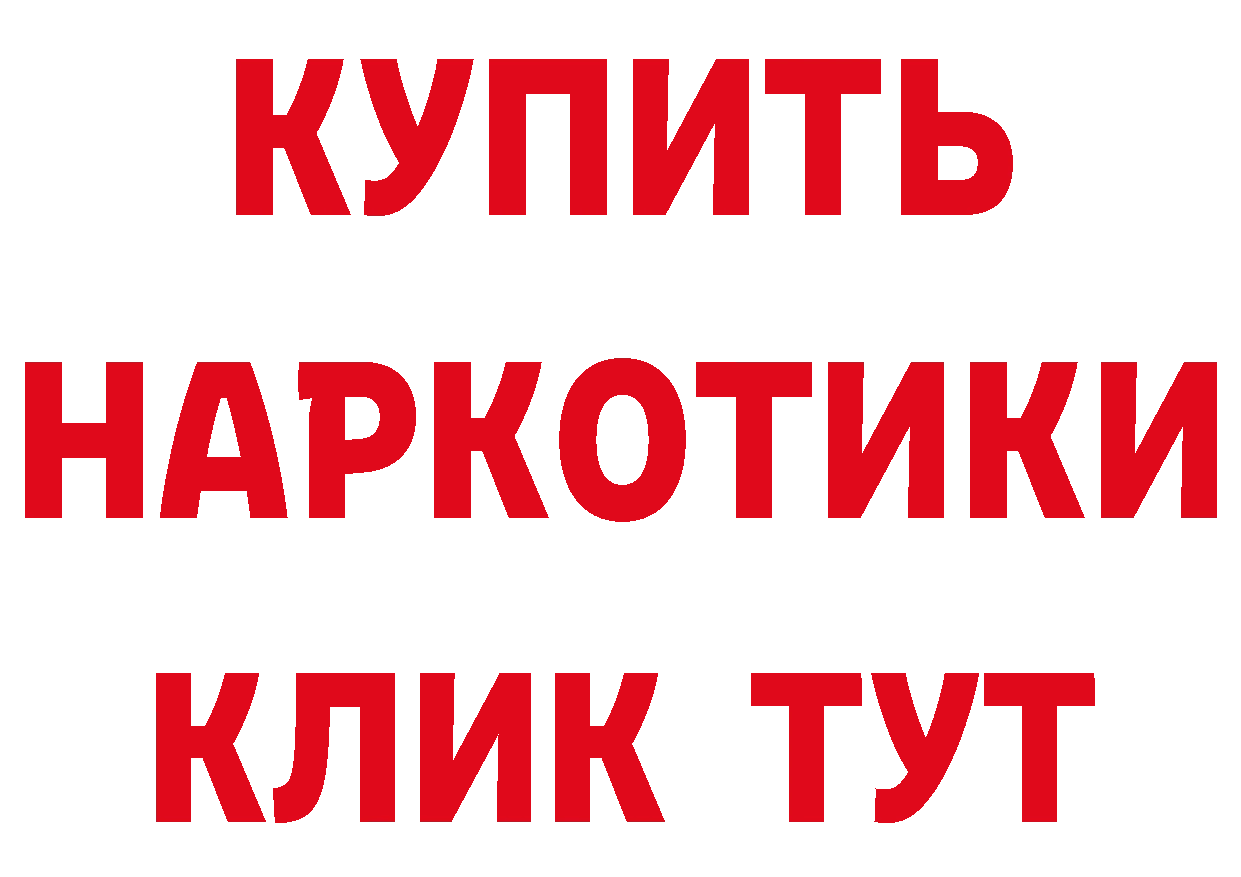 КУПИТЬ НАРКОТИКИ КЛИК ТУТ